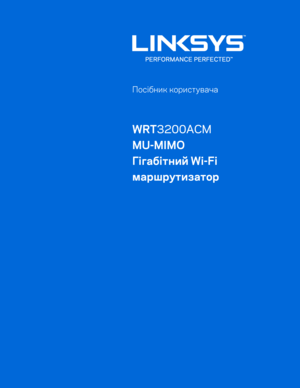 LINKSYS
PERFORMANCE PERFECTED™

Посібник користувача

WRT3200ACM
MU-MIMO
Гігабітний Wi-Fi
маршрутизатор